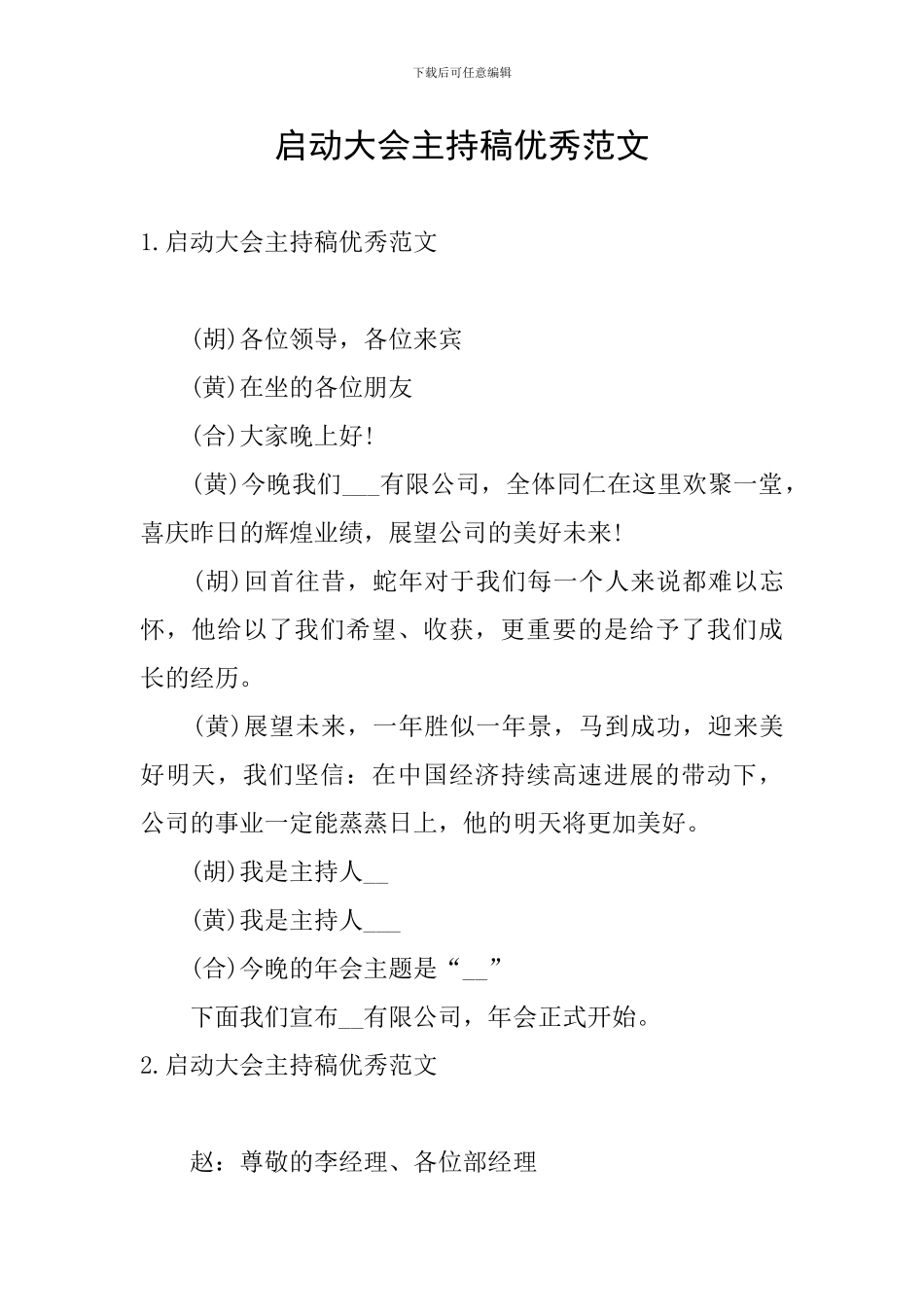 下载后可任意编辑

启动大会主持稿优秀范文

1.启动大会主持稿优秀范文

(胡)各位领导，各位来宾

(黄)在坐的各位朋友

(合)大家晚上好!

(黄)今晚我们___有限公司，全体同仁在这里欢聚一堂，喜庆昨日的辉煌业绩，展望公司的美好未来!

(胡)回首往昔，蛇年对于我们每一个人来说都难以忘怀，他给以了我们希望、收获，更重要的是给予了我们成长的经历。

(黄)展望未来，一年胜似一年景，马到成功，迎来美好明天，我们坚信：在中国经济持续高速进展的带动下，公司的事业一定能蒸蒸日上，他的明天将更加美好。

(胡)我是主持人__

(黄)我是主持人___

(合)今晚的年会主题是“__”

下面我们宣布__有限公司，年会正式开始。

2.启动大会主持稿优秀范文

赵：尊敬的李经理、各位部经理